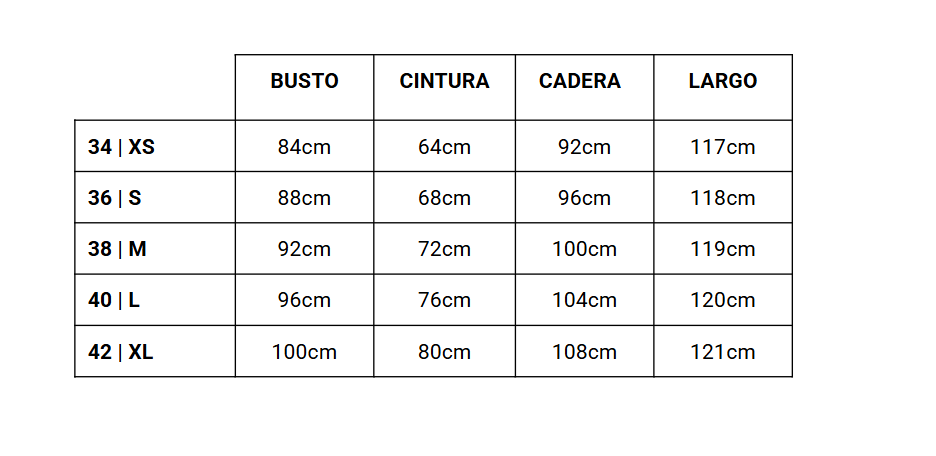 |  | BUSTO | CINTURA | CADERA | LARGO |
|---|---|---|---|---|
| 34 \| XS | 84cm | 64cm | 92cm | 117cm |
| 36 \| S | 88cm | 68cm | 96cm | 118cm |
| 38 \| M | 92cm | 72cm | 100cm | 119cm |
| 40 \| L | 96cm | 76cm | 104cm | 120cm |
| 42 \| XL | 100cm | 80cm | 108cm | 121cm |